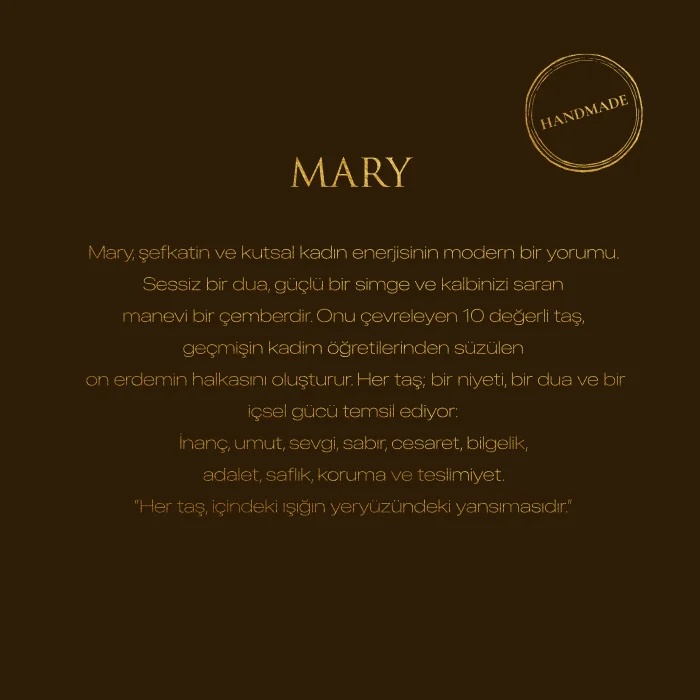 HANDMADE

MARY

Mary, şefkatin ve kutsal kadın enerjisinin modern bir yorumu. Sessiz bir dua, güçlü bir simge ve kalbinizi saran manevi bir çemberdir. Onu çevreleyen 10 değerli taş, geçmişin kadim öğretilerinden süzülen on erdemin halkasını oluşturur. Her taş; bir niyeti, bir dua ve bir içsel gücü temsil ediyor:
İnanç, umut, sevgi, sabır, cesaret, bilgelik, adalet, saflık, koruma ve teslimiyet.
"Her taş, içindeki ışığın yeryüzündeki yansımasıdır."